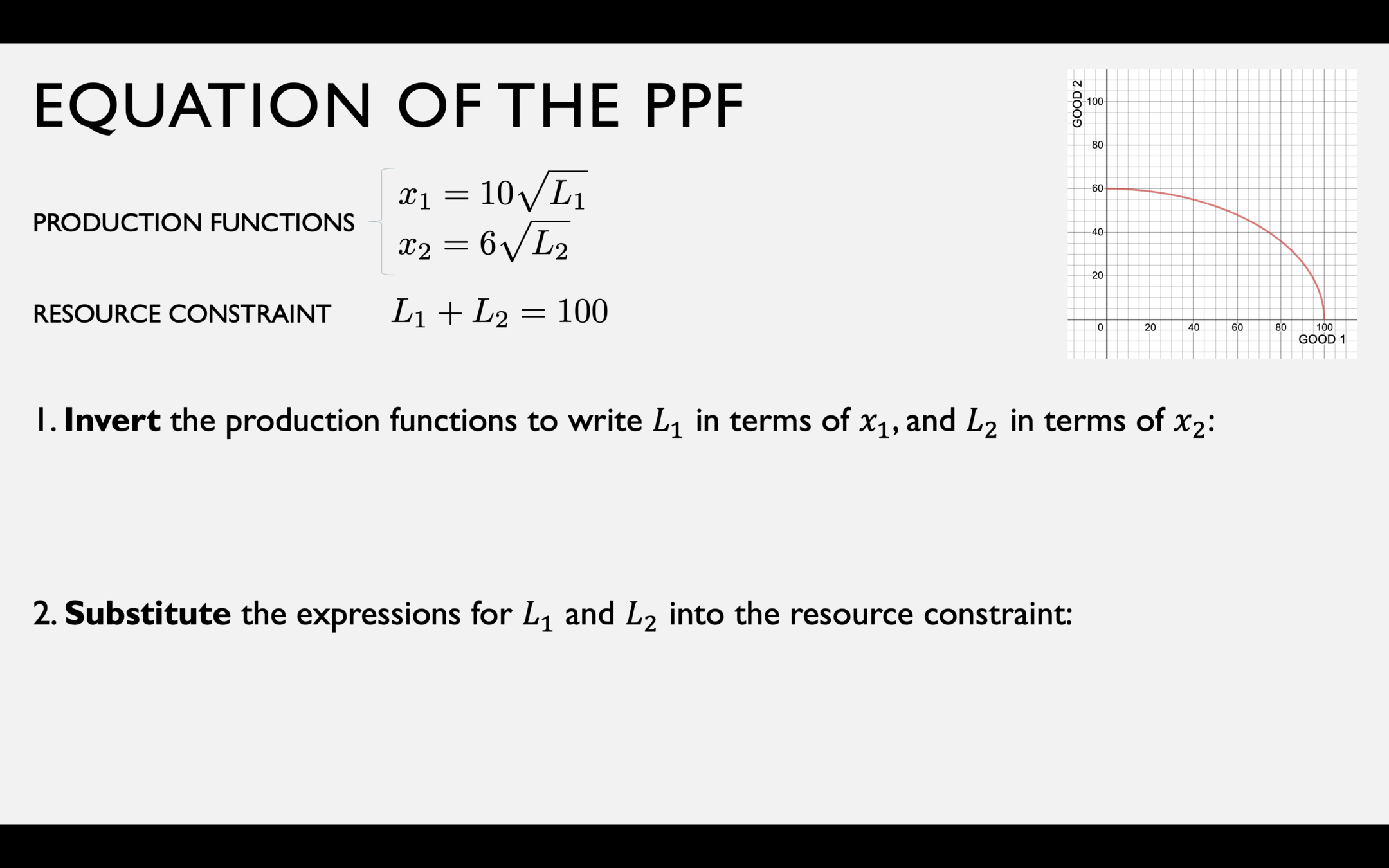 EQUATION OF THE PPF

PRODUCTION FUNCTIONS $x_1 = 10\sqrt{L_1}$
$x_2 = 6\sqrt{L_2}$

RESOURCE CONSTRAINT $L_1 + L_2 = 100$

GOOD 2
100
80
60
40
20
0
20
40
60
80
100
GOOD 1

1. Invert the production functions to write $L_1$ in terms of $x_1$, and $L_2$ in terms of $x_2$:

2. Substitute the expressions for $L_1$ and $L_2$ into the resource constraint: